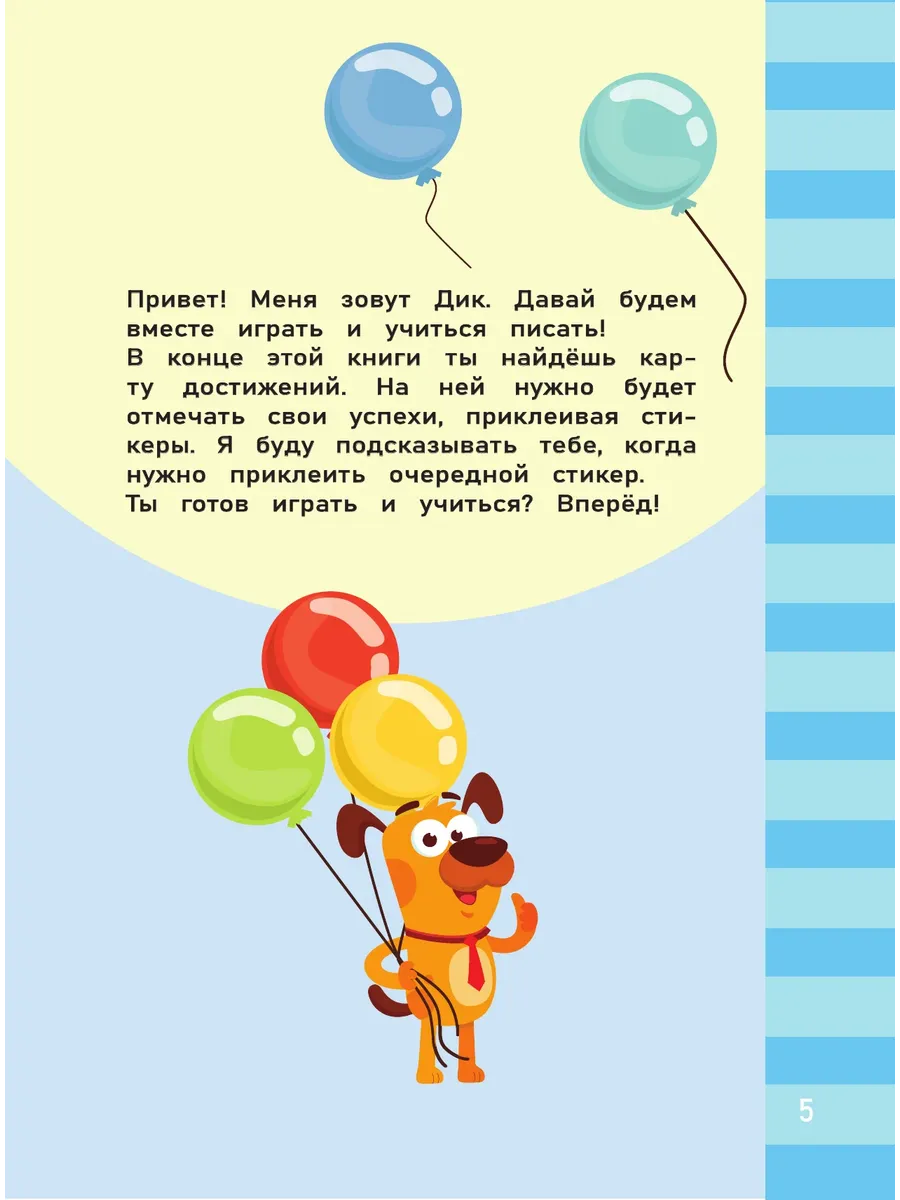 Привет! Меня зовут Дик. Давай будем вместе играть и учиться писать!
В конце этой книги ты найдёшь карту достижений. На ней нужно будет отмечать свои успехи, приклеивая стикеры. Я буду подсказывать тебе, когда нужно приклеить очередной стикер.
Ты готов играть и учиться? Вперёд!

5